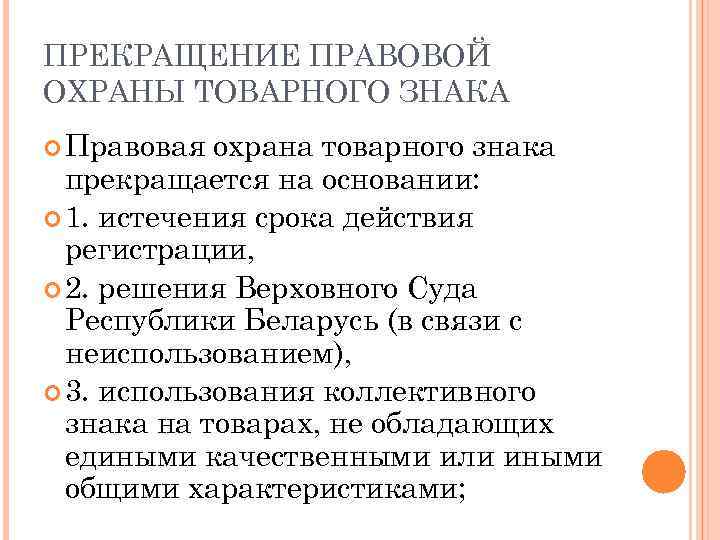 ПРЕКРАЩЕНИЕ ПРАВОВОЙ ОХРАНЫ ТОВАРНОГО ЗНАКА

Правовая охрана товарного знака прекращается на основании:

1. истечения срока действия регистрации,

2. решения Верховного Суда Республики Беларусь (в связи с неиспользованием),

3. использования коллективного знака на товарах, не обладающих едиными качественными или иными общими характеристиками;